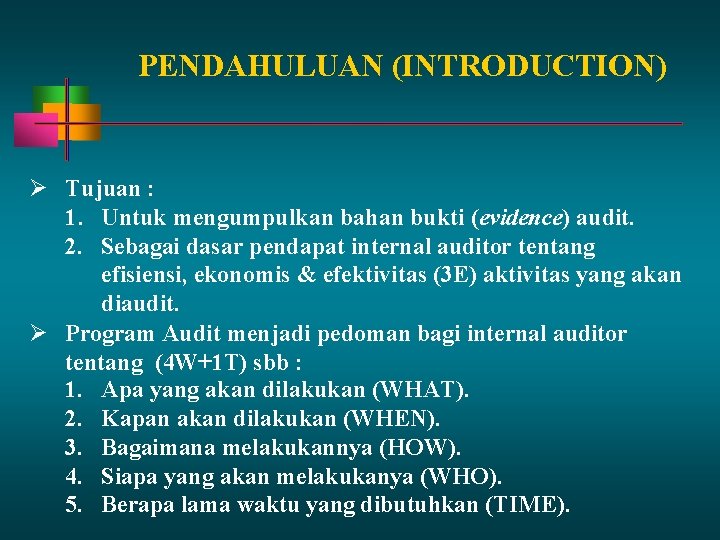 PENDAHULUAN (INTRODUCTION)

➢ Tujuan :
1. Untuk mengumpulkan bahan bukti (evidence) audit.
2. Sebagai dasar pendapat internal auditor tentang efisiensi, ekonomis & efektivitas (3E) aktivitas yang akan diaudit.

➢ Program Audit menjadi pedoman bagi internal auditor tentang (4W+1T) sbb :
1. Apa yang akan dilakukan (WHAT).
2. Kapan akan dilakukan (WHEN).
3. Bagaimana melakukannya (HOW).
4. Siapa yang akan melakukanya (WHO).
5. Berapa lama waktu yang dibutuhkan (TIME).